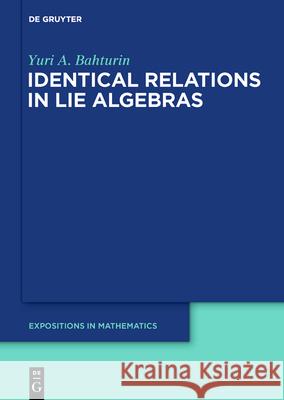 DE GRUYTER

Yuri A. Bahturin
IDENTICAL RELATIONS IN LIE ALGEBRAS

EXPOSITIONS IN MATHEMATICS

DE G

Kraina Książek